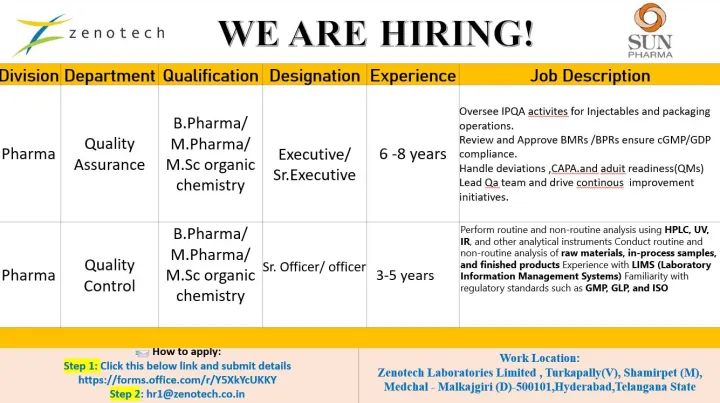 zenotech

WE ARE HIRING!

SUN PHARMA

| Division | Department | Qualification | Designation | Experience | Job Description |
|---|---|---|---|---|---|
| Pharma | Quality Assurance | B.Pharma/ M.Pharma/ M.Sc organic chemistry | Executive/ Sr.Executive | 6 -8 years | Oversee IPQA activites for Injectables and packaging operations. Review and Approve BMRs /BPRs ensure cGMP/GDP compliance. Handle deviations ,CAPA.and aduit readiness(QMs) Lead Qa team and drive continous improvement initiatives. |
| Pharma | Quality Control | B.Pharma/ M.Pharma/ M.Sc organic chemistry | Sr. Officer/ officer | 3-5 years | Perform routine and non-routine analysis using HPLC, UV, IR, and other analytical instruments Conduct routine and non-routine analysis of raw materials, in-process samples, and finished products Experience with LIMS (Laboratory Information Management Systems) Familiarity with regulatory standards such as GMP, GLP, and ISO |

How to apply:
Step 1: Click this below link and submit details
https://forms.office.com/r/Y5XkYcUKKY
Step 2: hr1@zenotech.co.in

Work Location:
Zenotech Laboratories Limited , Turkapally(V), Shamirpet (M), Medchal - Malkajgiri (D)-500101,Hyderabad,Telangana State